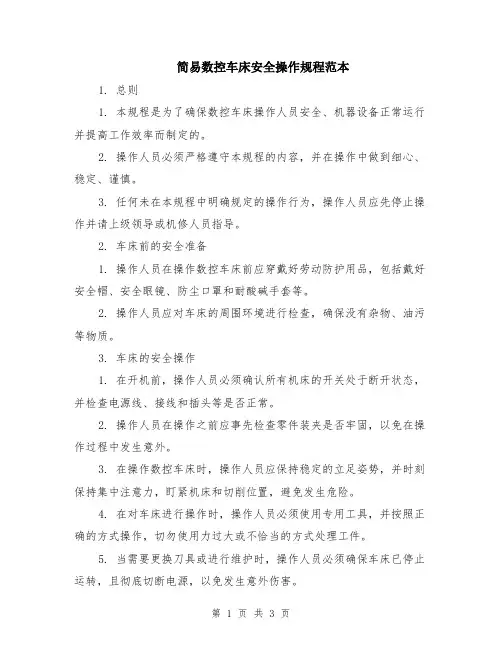 简易数控车床安全操作规程范本

1. 总则

1. 本规程是为了确保数控车床操作人员安全、机器设备正常运行并提高工作效率而制定的。

2. 操作人员必须严格遵守本规程的内容，并在操作中做到细心、稳定、谨慎。

3. 任何未在本规程中明确规定的操作行为，操作人员应先停止操作并请上级领导或机修人员指导。

2. 车床前的安全准备

1. 操作人员在操作数控车床前应穿戴好劳动防护用品，包括戴好安全帽、安全眼镜、防尘口罩和耐酸碱手套等。

2. 操作人员应对车床的周围环境进行检查，确保没有杂物、油污等物质。

3. 车床的安全操作

1. 在开机前，操作人员必须确认所有机床的开关处于断开状态，并检查电源线、接线和插头等是否正常。

2. 操作人员在操作之前应事先检查零件装夹是否牢固，以免在操作过程中发生意外。

3. 在操作数控车床时，操作人员应保持稳定的立足姿势，并时刻保持集中注意力，盯紧机床和切削位置，避免发生危险。

4. 在对车床进行操作时，操作人员必须使用专用工具，并按照正确的方式操作，切勿使用力过大或不恰当的方式处理工件。

5. 当需要更换刀具或进行维护时，操作人员必须确保车床已停止运转，且彻底切断电源，以免发生意外伤害。

第 1 页 共 3 页